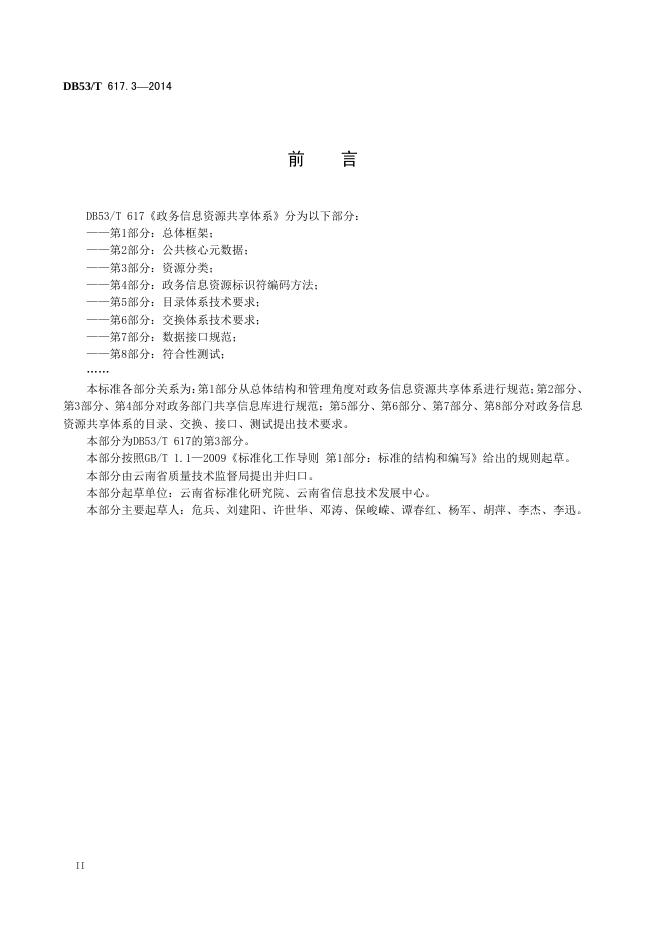 DB53/T 617.3—2014

前　言

DB53/T 617《政务信息资源共享体系》分为以下部分：

——第1部分：总体框架；

——第2部分：公共核心元数据；

——第3部分：资源分类；

——第4部分：政务信息资源标识符编码方法；

——第5部分：目录体系技术要求；

——第6部分：交换体系技术要求；

——第7部分：数据接口规范；

——第8部分：符合性测试；

……

本标准各部分关系为：第1部分从总体结构和管理角度对政务信息资源共享体系进行规范；第2部分、第3部分、第4部分对政务部门共享信息库进行规范；第5部分、第6部分、第7部分、第8部分对政务信息资源共享体系的目录、交换、接口、测试提出技术要求。

本部分为DB53/T 617的第3部分。

本部分按照GB/T 1.1—2009《标准化工作导则 第1部分：标准的结构和编写》给出的规则起草。

本部分由云南省质量技术监督局提出并归口。

本部分起草单位：云南省标准化研究院、云南省信息技术发展中心。

本部分主要起草人：危兵、刘建阳、许世华、邓涛、保峻嵘、谭春红、杨军、胡萍、李杰、李迅。

II